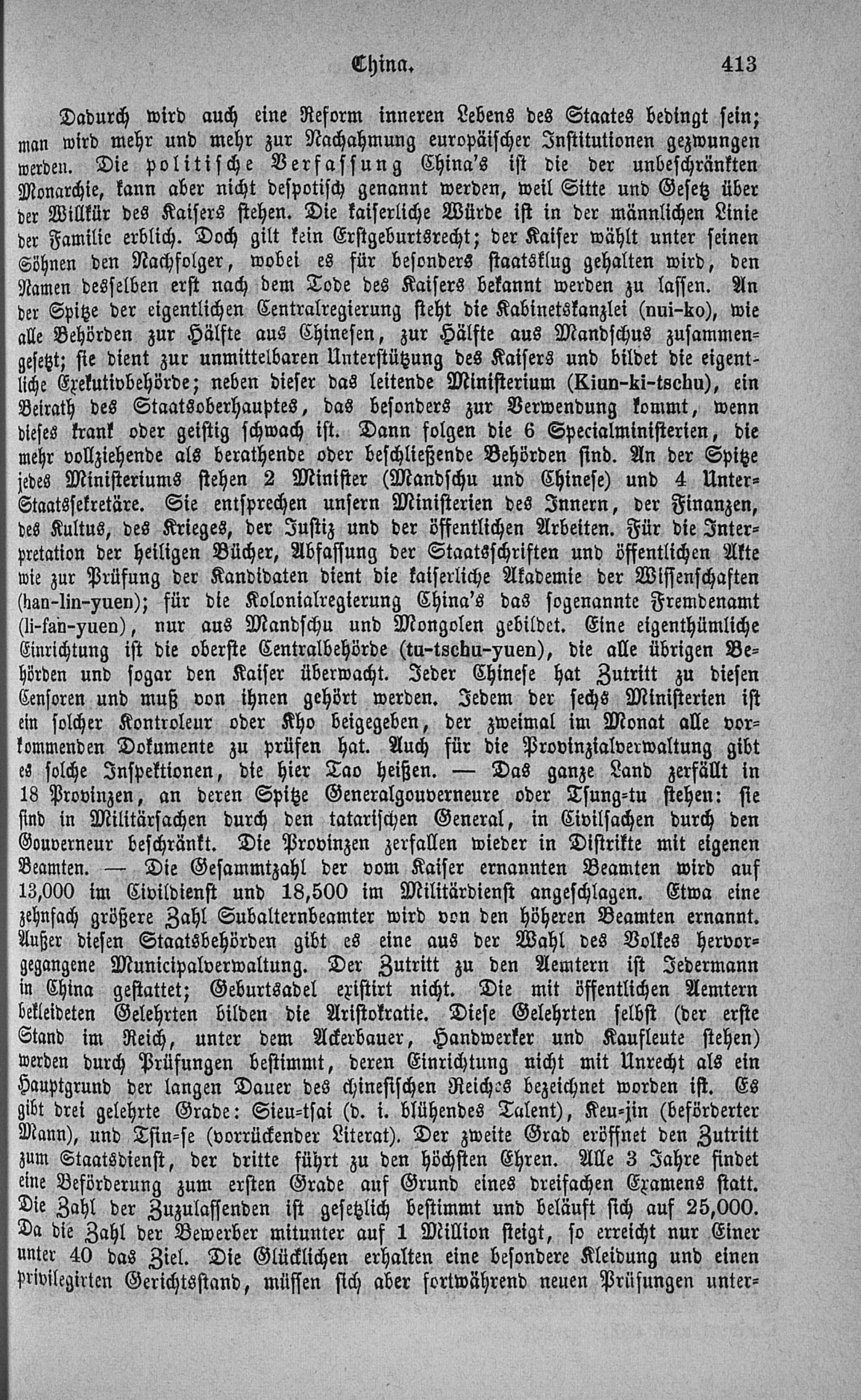 China. 413

Dadurch wird auch eine Reform inneren Lebens des Staates bedingt sein; man wird mehr und mehr zur Nachahmung europäischer Institutionen gezwungen werden. Die politische Verfassung China's ist die der unbeschränkten Monarchie, kann aber nicht despotisch genannt werden, weil Sitte und Gesetz über der Willkür des Kaisers stehen. Die kaiserliche Würde ist in der männlichen Linie der Familie erblich. Doch gilt kein Erstgeburtsrecht; der Kaiser wählt unter seinen Söhnen den Nachfolger, wobei es für besonders staatsklug gehalten wird, den Namen desselben erst nach dem Tode des Kaisers bekannt werden zu lassen. An der Spitze der eigentlichen Centralregierung steht die Kabinetskanzlei (nui-ko), wie alle Behörden zur Hälfte aus Chinesen, zur Hälfte aus Mandschus zusammengesetzt; sie dient zur unmittelbaren Unterstützung des Kaisers und bildet die eigentliche Exekutivbehörde; neben dieser das leitende Ministerium (Kiun-ki-tschu), ein Beirath des Staatsoberhauptes, das besonders zur Verwendung kommt, wenn dieses krank oder geistig schwach ist. Dann folgen die 6 Specialministerien, die mehr vollziehende als berathende oder beschließende Behörden sind. An der Spitze jedes Ministeriums stehen 2 Minister (Mandschu und Chinese) und 4 Unter-Staatssekretäre. Sie entsprechen unsern Ministerien des Innern, der Finanzen, des Kultus, des Krieges, der Justiz und der öffentlichen Arbeiten. Für die Interpretation der heiligen Bücher, Abfassung der Staatsschriften und öffentlichen Akte wie zur Prüfung der Kandidaten dient die kaiserliche Akademie der Wissenschaften (han-lin-yuen); für die Kolonialregierung China's das sogenannte Fremdenamt (li-fan-yuen), nur aus Mandschu und Mongolen gebildet. Eine eigenthümliche Einrichtung ist die oberste Centralbehörde (tu-tschu-yuen), die alle übrigen Behörden und sogar den Kaiser überwacht. Jeder Chinese hat Zutritt zu diesen Censoren und muß von ihnen gehört werden. Jedem der sechs Ministerien ist ein solcher Kontroleur oder Kho beigegeben, der zweimal im Monat alle vorkommenden Dokumente zu prüfen hat. Auch für die Provinzialverwaltung gibt es solche Inspektionen, die hier Tao heißen. — Das ganze Land zerfällt in 18 Provinzen, an deren Spitze Generalgouverneure oder Tsung-tu stehen: sie sind in Militärsachen durch den tatarischen General, in Civilsachen durch den Gouverneur beschränkt. Die Provinzen zerfallen wieder in Distrikte mit eigenen Beamten. — Die Gesammtzahl der vom Kaiser ernannten Beamten wird auf 13,000 im Civildienst und 18,500 im Militärdienst angeschlagen. Etwa eine zehnfach größere Zahl Subalternbeamter wird von den höheren Beamten ernannt. Außer diesen Staatsbehörden gibt es eine aus der Wahl des Volkes hervorgegangene Municipalverwaltung. Der Zutritt zu den Aemtern ist Jedermann in China gestattet; Geburtsadel existirt nicht. Die mit öffentlichen Aemtern bekleideten Gelehrten bilden die Aristokratie. Diese Gelehrten selbst (der erste Stand im Reich, unter dem Ackerbauer, Handwerker und Kaufleute stehen) werden durch Prüfungen bestimmt, deren Einrichtung nicht mit Unrecht als ein Hauptgrund der langen Dauer des chinesischen Reiches bezeichnet worden ist. Es gibt drei gelehrte Grade: Sieu-tsai (d. i. blühendes Talent), Keu-jin (beförderter Mann), und Tsin-se (vorrückender Literat). Der zweite Grad eröffnet den Zutritt zum Staatsdienst, der dritte führt zu den höchsten Ehren. Alle 3 Jahre findet eine Beförderung zum ersten Grade auf Grund eines dreifachen Examens statt. Die Zahl der Zuzulassenden ist gesetzlich bestimmt und beläuft sich auf 25,000. Da die Zahl der Bewerber mitunter auf 1 Million steigt, so erreicht nur Einer unter 40 das Ziel. Die Glücklichen erhalten eine besondere Kleidung und einen privilegirten Gerichtsstand, müssen sich aber fortwährend neuen Prüfungen unter-